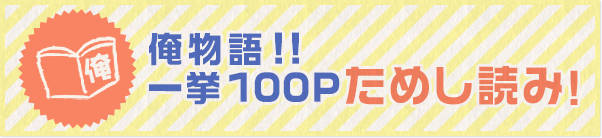 俺

俺物語!!
一挙100Pためし読み!